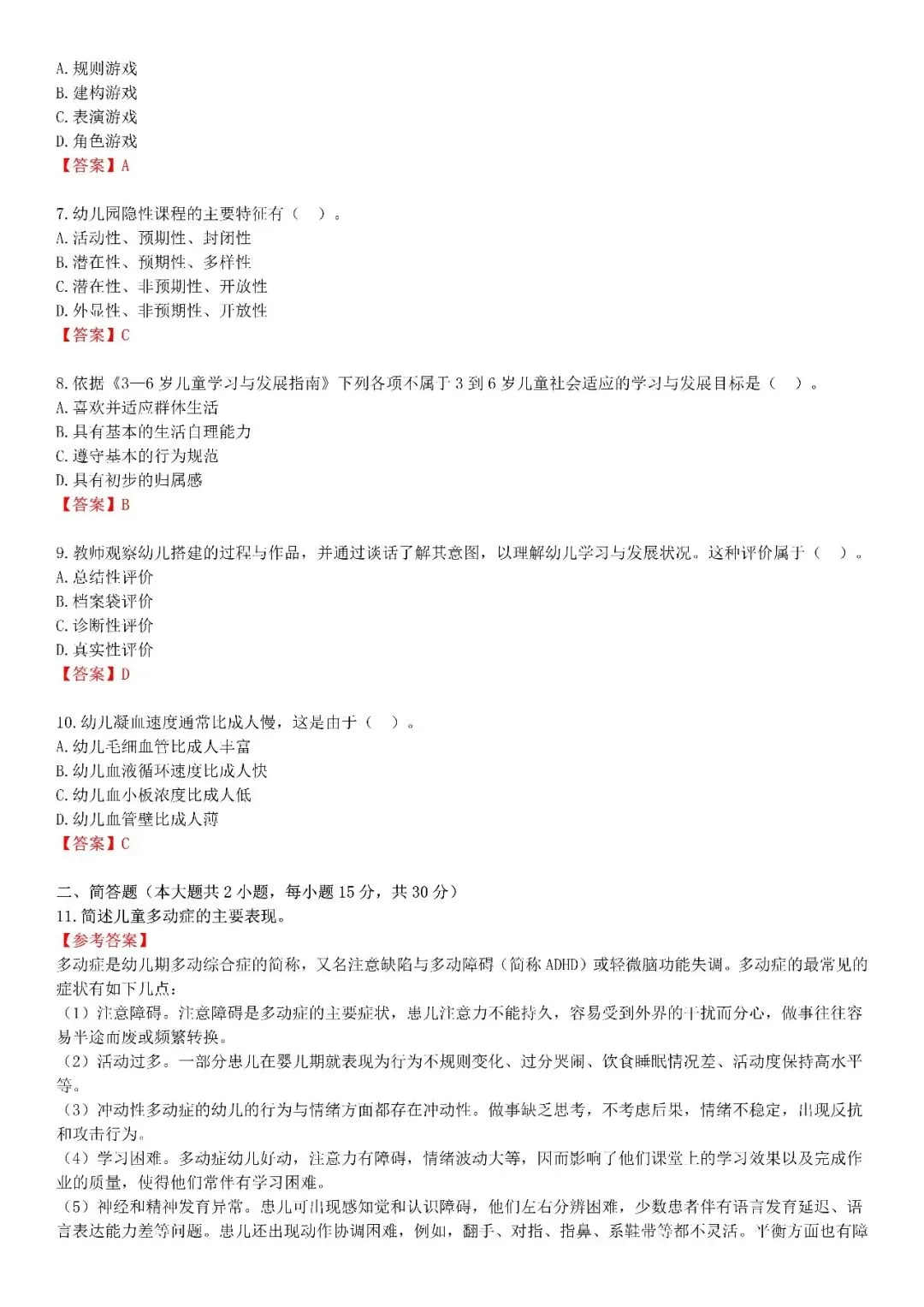 A. 规则游戏
B. 建构游戏
C. 表演游戏
D. 角色游戏
【答案】A

7. 幼儿园隐性课程的主要特征有（ ）。
A. 活动性、预期性、封闭性
B. 潜在性、预期性、多样性
C. 潜在性、非预期性、开放性
D. 外显性、非预期性、开放性
【答案】C

8. 依据《3—6 岁儿童学习与发展指南》下列各项不属于 3 到 6 岁儿童社会适应的学习与发展目标是（ ）。
A. 喜欢并适应群体生活
B. 具有基本的生活自理能力
C. 遵守基本的行为规范
D. 具有初步的归属感
【答案】B

9. 教师观察幼儿搭建的过程与作品，并通过谈话了解其意图，以理解幼儿学习与发展状况。这种评价属于（ ）。
A. 总结性评价
B. 档案袋评价
C. 诊断性评价
D. 真实性评价
【答案】D

10. 幼儿凝血速度通常比成人慢，这是由于（ ）。
A. 幼儿毛细血管比成人丰富
B. 幼儿血液循环速度比成人快
C. 幼儿血小板浓度比成人低
D. 幼儿血管壁比成人薄
【答案】C

二、简答题（本大题共 2 小题，每小题 15 分，共 30 分）
11. 简述儿童多动症的主要表现。
【参考答案】
多动症是幼儿期多动综合症的简称，又名注意缺陷与多动障碍（简称 ADHD）或轻微脑功能失调。多动症的最常见的症状有如下几点：
（1）注意障碍。注意障碍是多动症的主要症状，患儿注意力不能持久，容易受到外界的干扰而分心，做事往往容易半途而废或频繁转换。
（2）活动过多。一部分患儿在婴儿期就表现为行为不规则变化、过分哭闹、饮食睡眠情况差、活动度保持高水平等。
（3）冲动性多动症的幼儿的行为与情绪方面都存在冲动性。做事缺乏思考，不考虑后果，情绪不稳定，出现反抗和攻击行为。
（4）学习困难。多动症幼儿好动，注意力有障碍，情绪波动大等，因而影响了他们课堂上的学习效果以及完成作业的质量，使得他们常伴有学习困难。
（5）神经和精神发育异常。患儿可出现感知觉和认识障碍，他们左右分辨困难，少数患者伴有语言发育延迟、语言表达能力差等问题。患儿还出现动作协调困难，例如，翻手、对指、指鼻、系鞋带等都不灵活。平衡方面也有障